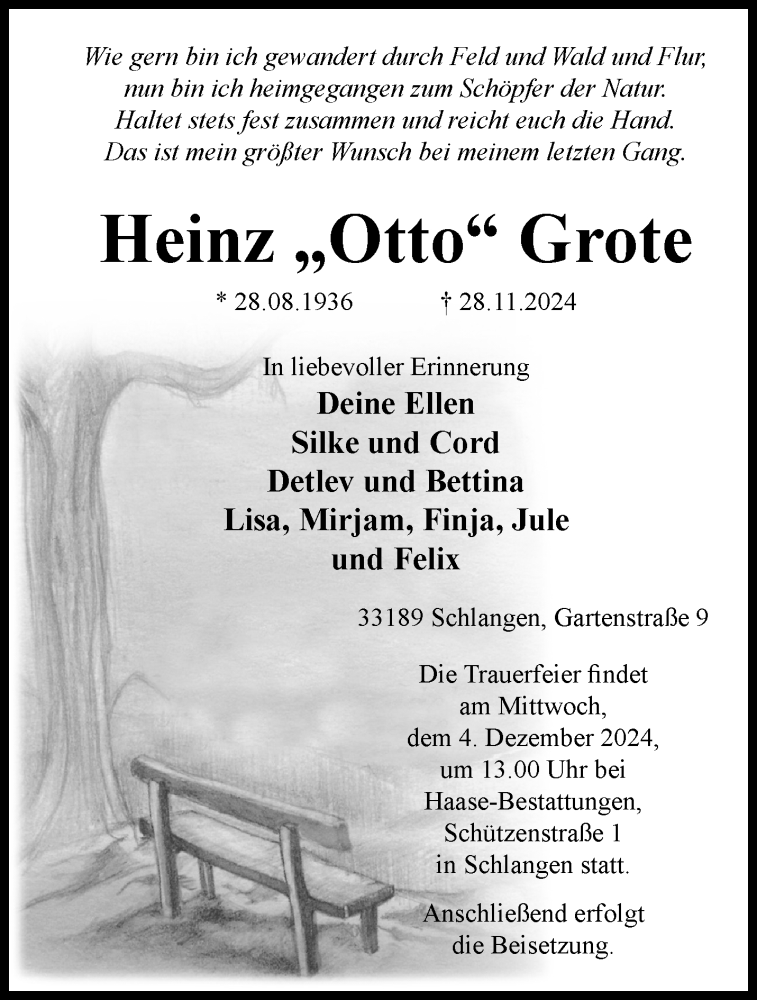 Wie gern bin ich gewandert durch Feld und Wald und Flur,
nun bin ich heimgegangen zum Schöpfer der Natur.
Haltet stets fest zusammen und reicht euch die Hand.
Das ist mein größter Wunsch bei meinem letzten Gang.

Heinz „Otto“ Grote

* 28.08.1936 † 28.11.2024

In liebevoller Erinnerung
Deine Ellen
Silke und Cord
Detlev und Bettina
Lisa, Mirjam, Finja, Jule
und Felix

33189 Schlangen, Gartenstraße 9

Die Trauerfeier findet am Mittwoch, dem 4. Dezember 2024, um 13.00 Uhr bei Haase-Bestattungen, Schützenstraße 1 in Schlangen statt.

Anschließend erfolgt die Beisetzung.